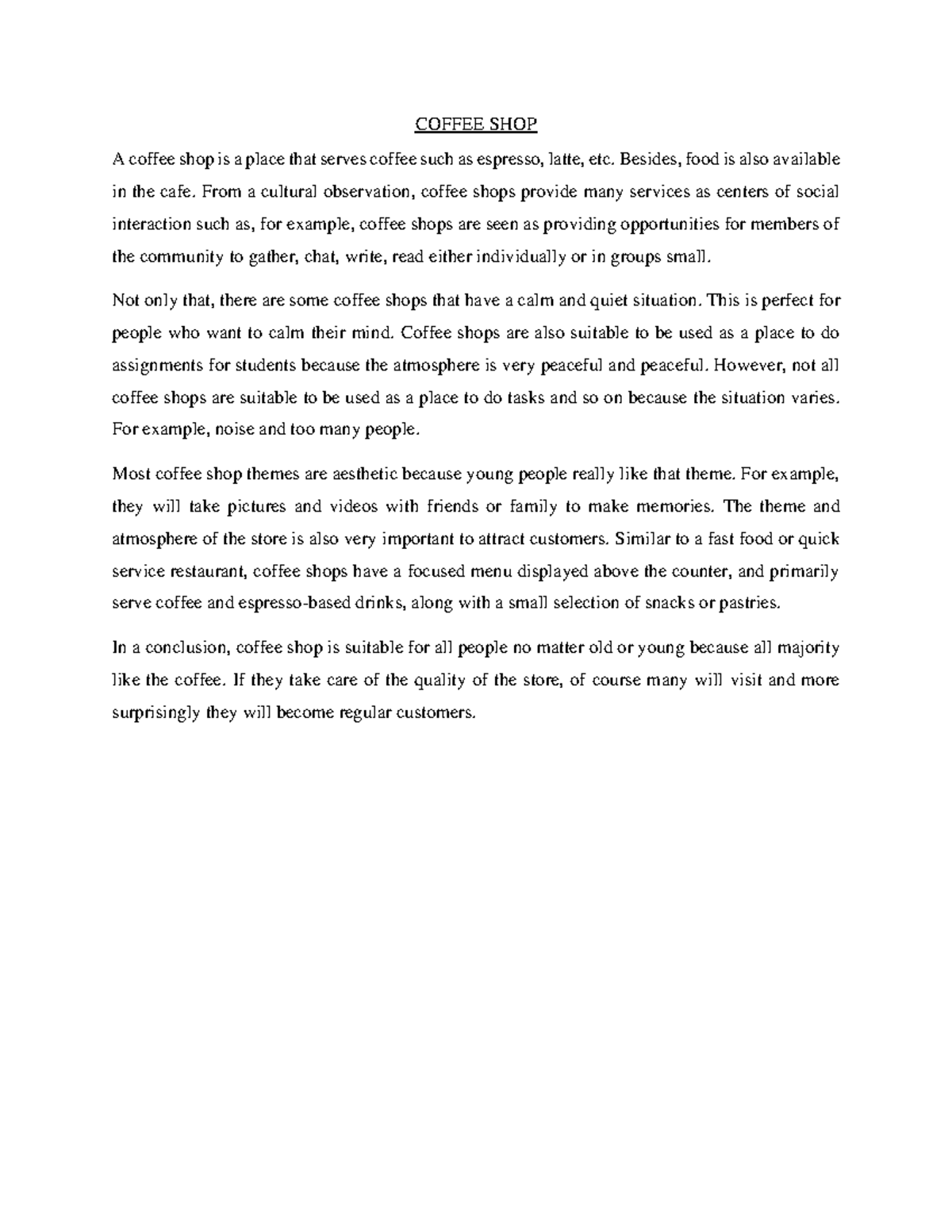 COFFEE SHOP

A coffee shop is a place that serves coffee such as espresso, latte, etc. Besides, food is also available in the cafe. From a cultural observation, coffee shops provide many services as centers of social interaction such as, for example, coffee shops are seen as providing opportunities for members of the community to gather, chat, write, read either individually or in groups small.

Not only that, there are some coffee shops that have a calm and quiet situation. This is perfect for people who want to calm their mind. Coffee shops are also suitable to be used as a place to do assignments for students because the atmosphere is very peaceful and peaceful. However, not all coffee shops are suitable to be used as a place to do tasks and so on because the situation varies. For example, noise and too many people.

Most coffee shop themes are aesthetic because young people really like that theme. For example, they will take pictures and videos with friends or family to make memories. The theme and atmosphere of the store is also very important to attract customers. Similar to a fast food or quick service restaurant, coffee shops have a focused menu displayed above the counter, and primarily serve coffee and espresso-based drinks, along with a small selection of snacks or pastries.

In a conclusion, coffee shop is suitable for all people no matter old or young because all majority like the coffee. If they take care of the quality of the store, of course many will visit and more surprisingly they will become regular customers.